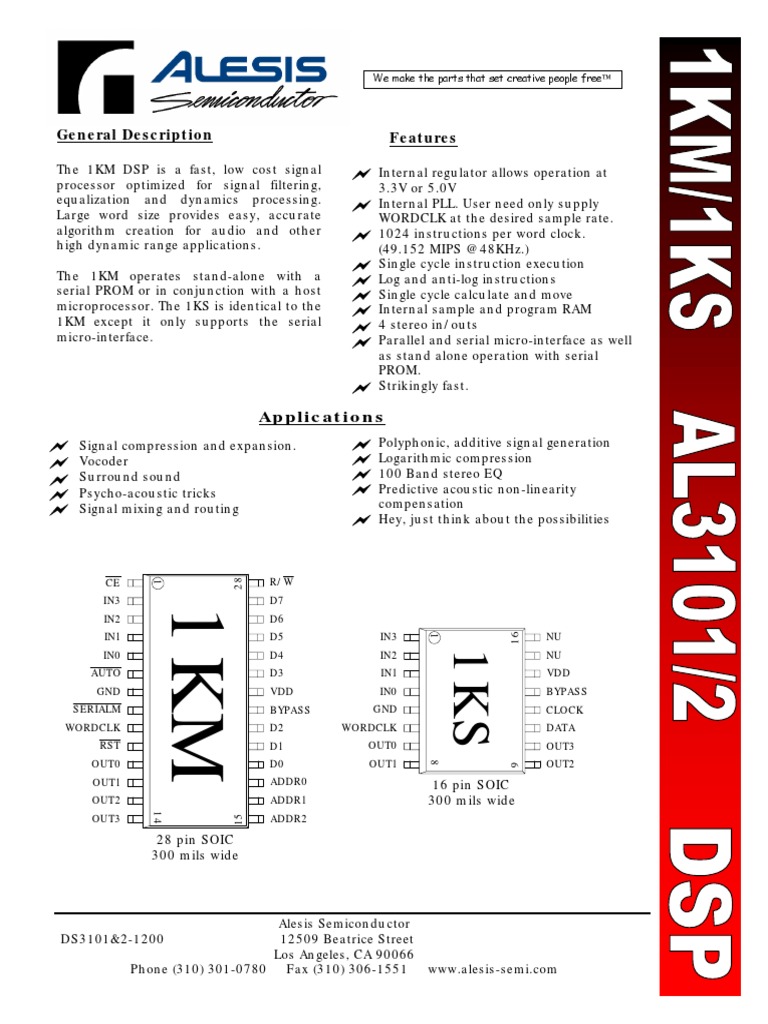 ALESIS
Semiconductor

We make the parts that set creative people free™

1KM/1KS AL3101/2 DSP

General Description

The 1KM DSP is a fast, low cost signal processor optimized for signal filtering, equalization and dynamics processing. Large word size provides easy, accurate algorithm creation for audio and other high dynamic range applications.

The 1KM operates stand-alone with a serial PROM or in conjunction with a host microprocessor. The 1KS is identical to the 1KM except it only supports the serial micro-interface.

Features

Internal regulator allows operation at 3.3V or 5.0V
Internal PLL. User need only supply WORDCLK at the desired sample rate.
1024 instructions per word clock. (49.152 MIPS @48KHz.)
Single cycle instruction execution
Log and anti-log instructions
Single cycle calculate and move
Internal sample and program RAM
4 stereo in/outs
Parallel and serial micro-interface as well as stand alone operation with serial PROM.
Strikingly fast.

Applications

Signal compression and expansion.
Vocoder
Surround sound
Psycho-acoustic tricks
Signal mixing and routing

Polyphonic, additive signal generation
Logarithmic compression
100 Band stereo EQ
Predictive acoustic non-linearity compensation
Hey, just think about the possibilities

$\overline{CE}$ IN3 IN2 IN1 IN0 $\overline{AUTO}$ GND $\overline{SERIALM}$ WORDCLK $\overline{RST}$ OUT0 OUT1 OUT2 OUT3
1 28 14 15
1KM
R/$\overline{W}$ D7 D6 D5 D4 D3 VDD BYPASS D2 D1 D0 ADDR0 ADDR1 ADDR2
28 pin SOIC
300 mils wide

IN3 IN2 IN1 IN0 GND WORDCLK OUT0 OUT1
1 16 8 9
1KS
NU NU VDD BYPASS CLOCK DATA OUT3 OUT2
16 pin SOIC
300 mils wide

DS3101&2-1200
Alesis Semiconductor
12509 Beatrice Street
Los Angeles, CA 90066
Phone (310) 301-0780 Fax (310) 306-1551 www.alesis-semi.com